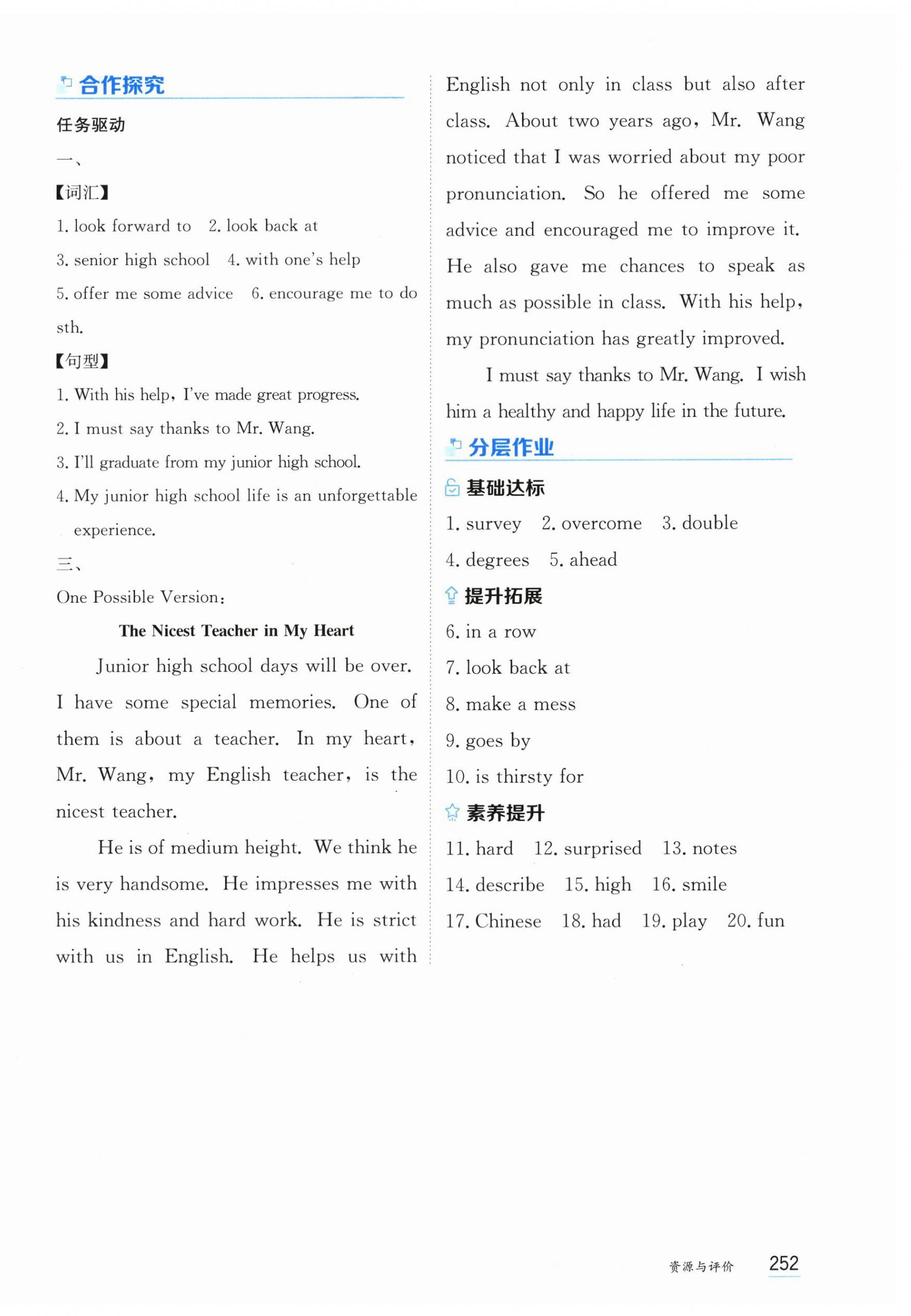 合作探究

任务驱动

一、

【词汇】

1. look forward to 2. look back at

3. senior high school 4. with one's help

5. offer me some advice 6. encourage me to do sth.

【句型】

1. With his help, I've made great progress.

2. I must say thanks to Mr. Wang.

3. I'll graduate from my junior high school.

4. My junior high school life is an unforgettable experience.

三、

One Possible Version:

The Nicest Teacher in My Heart

Junior high school days will be over. I have some special memories. One of them is about a teacher. In my heart, Mr. Wang, my English teacher, is the nicest teacher.

He is of medium height. We think he is very handsome. He impresses me with his kindness and hard work. He is strict with us in English. He helps us with English not only in class but also after class. About two years ago, Mr. Wang noticed that I was worried about my poor pronunciation. So he offered me some advice and encouraged me to improve it. He also gave me chances to speak as much as possible in class. With his help, my pronunciation has greatly improved.

I must say thanks to Mr. Wang. I wish him a healthy and happy life in the future.

分层作业

基础达标

1. survey 2. overcome 3. double

4. degrees 5. ahead

提升拓展

6. in a row

7. look back at

8. make a mess

9. goes by

10. is thirsty for

素养提升

11. hard 12. surprised 13. notes

14. describe 15. high 16. smile

17. Chinese 18. had 19. play 20. fun

资源与评价 252